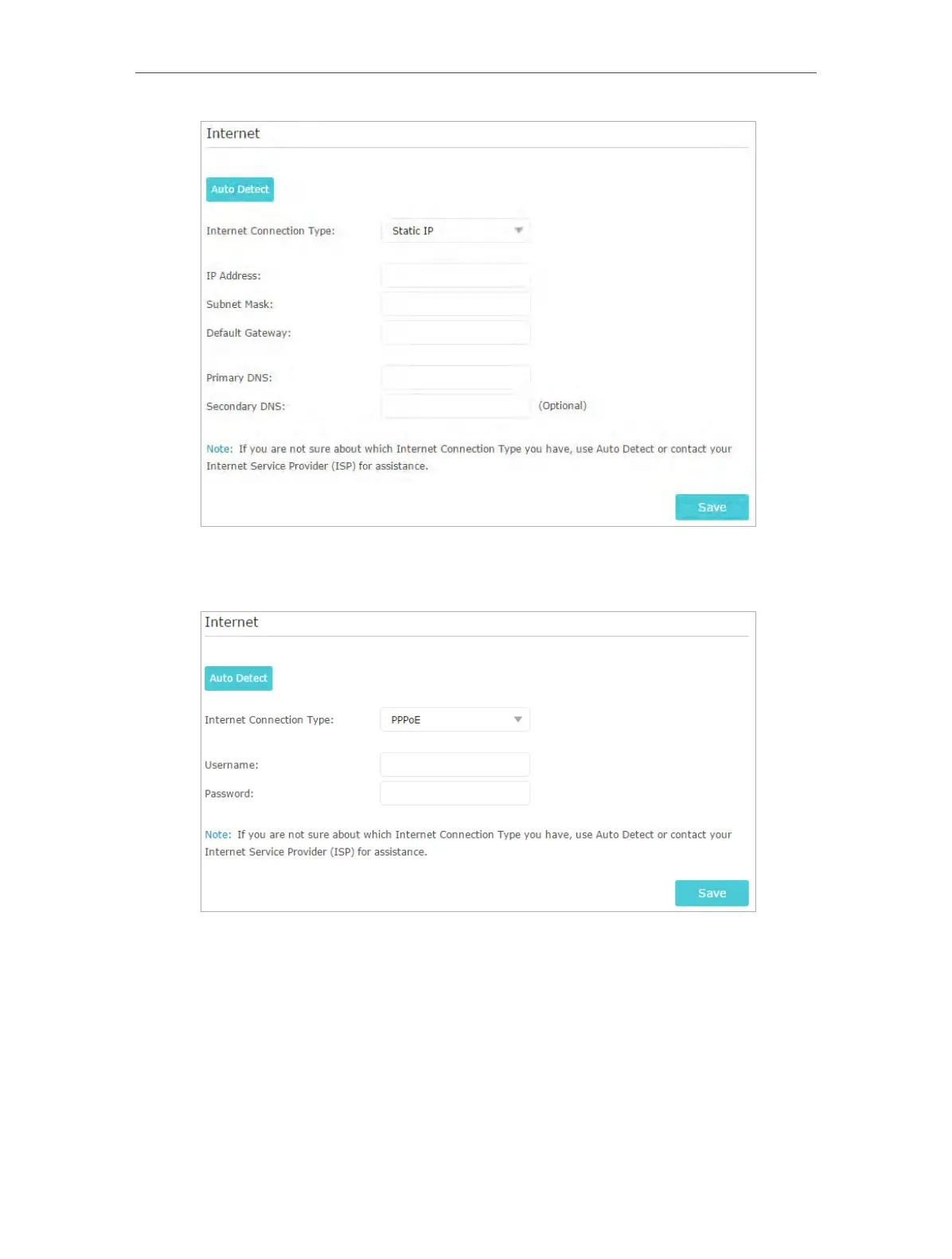 Internet

Auto Detect

Internet Connection Type: Static IP

IP Address:

Subnet Mask:

Default Gateway:

Primary DNS:

Secondary DNS: (Optional)

Note: If you are not sure about which Internet Connection Type you have, use Auto Detect or contact your Internet Service Provider (ISP) for assistance.

Save

Internet

Auto Detect

Internet Connection Type: PPPoE

Username:

Password:

Note: If you are not sure about which Internet Connection Type you have, use Auto Detect or contact your Internet Service Provider (ISP) for assistance.

Save